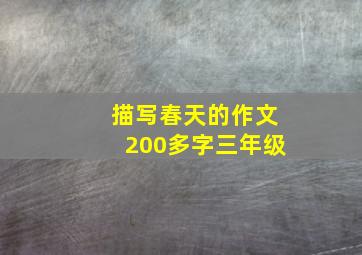 描写春天的作文
200多字三年级